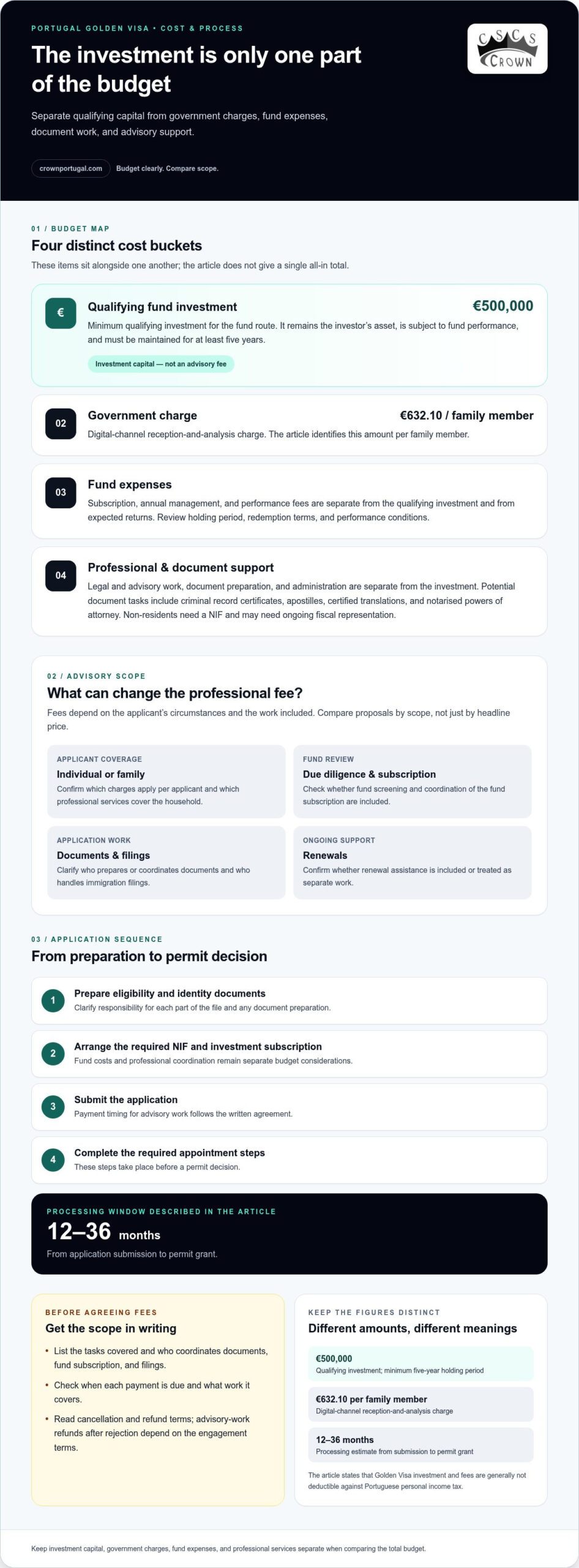 PORTUGAL GOLDEN VISA • COST & PROCESS

The investment is only one part of the budget

Separate qualifying capital from government charges, fund expenses, document work, and advisory support.

crownportugal.com

Budget clearly. Compare scope.

CSCS
CROWN

01 / BUDGET MAP

Four distinct cost buckets

These items sit alongside one another; the article does not give a single all-in total.

€

Qualifying fund investment

€500,000

Minimum qualifying investment for the fund route. It remains the investor's asset, is subject to fund performance, and must be maintained for at least five years.

Investment capital — not an advisory fee

02

Government charge

€632.10 / family member

Digital-channel reception-and-analysis charge. The article identifies this amount per family member.

03

Fund expenses

Subscription, annual management, and performance fees are separate from the qualifying investment and from expected returns. Review holding period, redemption terms, and performance conditions.

04

Professional & document support

Legal and advisory work, document preparation, and administration are separate from the investment. Potential document tasks include criminal record certificates, apostilles, certified translations, and notarised powers of attorney. Non-residents need a NIF and may need ongoing fiscal representation.

02 / ADVISORY SCOPE

What can change the professional fee?

Fees depend on the applicant's circumstances and the work included. Compare proposals by scope, not just by headline price.

APPLICANT COVERAGE

Individual or family

Confirm which charges apply per applicant and which professional services cover the household.

FUND REVIEW

Due diligence & subscription

Check whether fund screening and coordination of the fund subscription are included.

APPLICATION WORK

Documents & filings

Clarify who prepares or coordinates documents and who handles immigration filings.

ONGOING SUPPORT

Renewals

Confirm whether renewal assistance is included or treated as separate work.

03 / APPLICATION SEQUENCE

From preparation to permit decision

1

Prepare eligibility and identity documents

Clarify responsibility for each part of the file and any document preparation.

2

Arrange the required NIF and investment subscription

Fund costs and professional coordination remain separate budget considerations.

3

Submit the application

Payment timing for advisory work follows the written agreement.

4

Complete the required appointment steps

These steps take place before a permit decision.

PROCESSING WINDOW DESCRIBED IN THE ARTICLE

12–36 months

From application submission to permit grant.

BEFORE AGREEING FEES

Get the scope in writing

• List the tasks covered and who coordinates documents, fund subscription, and filings.

• Check when each payment is due and what work it covers.

• Read cancellation and refund terms; advisory-work refunds after rejection depend on the engagement terms.

KEEP THE FIGURES DISTINCT

Different amounts, different meanings

€500,000
Qualifying investment; minimum five-year holding period

€632.10 per family member
Digital-channel reception-and-analysis charge

12–36 months
Processing estimate from submission to permit grant

The article states that Golden Visa investment and fees are generally not deductible against Portuguese personal income tax.

Keep investment capital, government charges, fund expenses, and professional services separate when comparing the total budget.